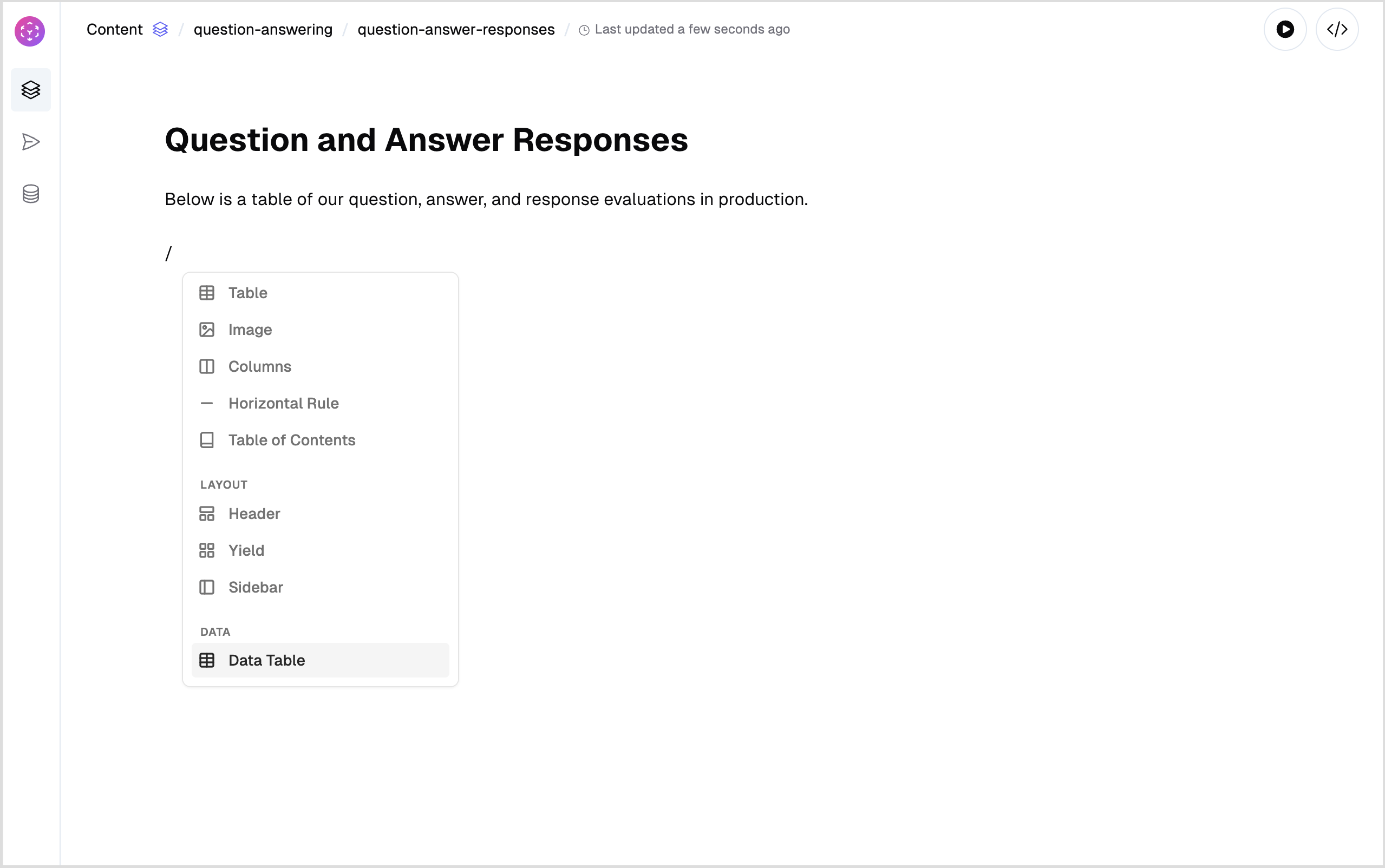 Content / question-answering / question-answer-responses / Last updated a few seconds ago

Question and Answer Responses

Below is a table of our question, answer, and response evaluations in production.

/

Table
Image
Columns
Horizontal Rule
Table of Contents

LAYOUT
Header
Yield
Sidebar

DATA
Data Table